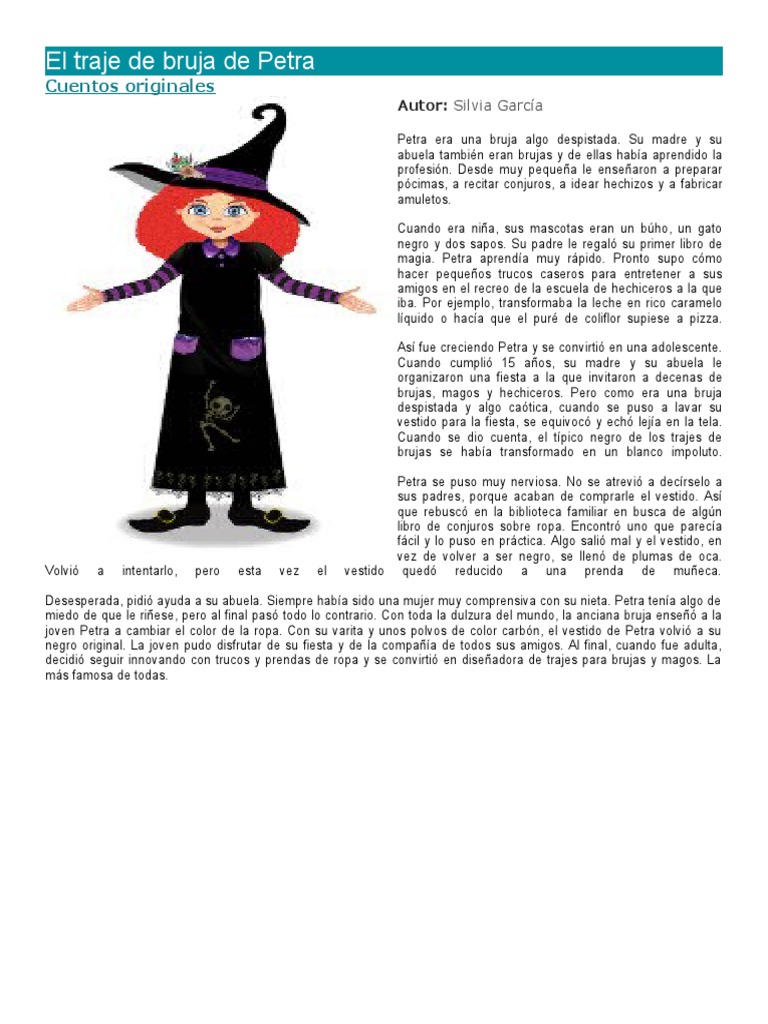 El traje de bruja de Petra

Cuentos originales

Autor: Silvia García

Petra era una bruja algo despistada. Su madre y su abuela también eran brujas y de ellas había aprendido la profesión. Desde muy pequeña le enseñaron a preparar pócimas, a recitar conjuros, a idear hechizos y a fabricar amuletos.

Cuando era niña, sus mascotas eran un búho, un gato negro y dos sapos. Su padre le regaló su primer libro de magia. Petra aprendía muy rápido. Pronto supo cómo hacer pequeños trucos caseros para entretener a sus amigos en el recreo de la escuela de hechiceros a la que iba. Por ejemplo, transformaba la leche en rico caramelo líquido o hacía que el puré de coliflor supiese a pizza.

Así fue creciendo Petra y se convirtió en una adolescente. Cuando cumplió 15 años, su madre y su abuela le organizaron una fiesta a la que invitaron a decenas de brujas, magos y hechiceros. Pero como era una bruja despistada y algo caótica, cuando se puso a lavar su vestido para la fiesta, se equivocó y echó lejía en la tela. Cuando se dio cuenta, el típico negro de los trajes de brujas se había transformado en un blanco impoluto.

Petra se puso muy nerviosa. No se atrevió a decírselo a sus padres, porque acaban de comprarle el vestido. Así que rebuscó en la biblioteca familiar en busca de algún libro de conjuros sobre ropa. Encontró uno que parecía fácil y lo puso en práctica. Algo salió mal y el vestido, en vez de volver a ser negro, se llenó de plumas de oca. Volvió a intentarlo, pero esta vez el vestido quedó reducido a una prenda de muñeca.

Desesperada, pidió ayuda a su abuela. Siempre había sido una mujer muy comprensiva con su nieta. Petra tenía algo de miedo de que le riñese, pero al final pasó todo lo contrario. Con toda la dulzura del mundo, la anciana bruja enseñó a la joven Petra a cambiar el color de la ropa. Con su varita y unos polvos de color carbón, el vestido de Petra volvió a su negro original. La joven pudo disfrutar de su fiesta y de la compañía de todos sus amigos. Al final, cuando fue adulta, decidió seguir innovando con trucos y prendas de ropa y se convirtió en diseñadora de trajes para brujas y magos. La más famosa de todas.